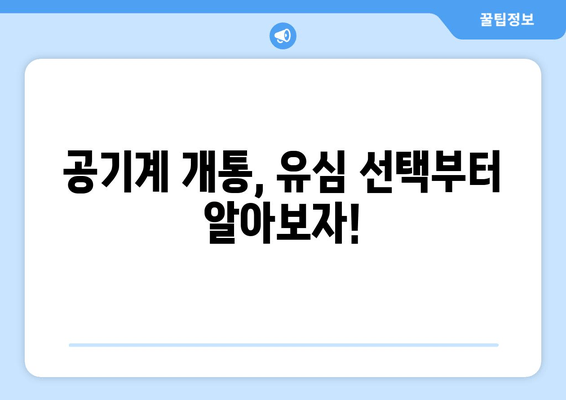 꿀팁정보

공기계 개통, 유심 선택부터 알아보자!